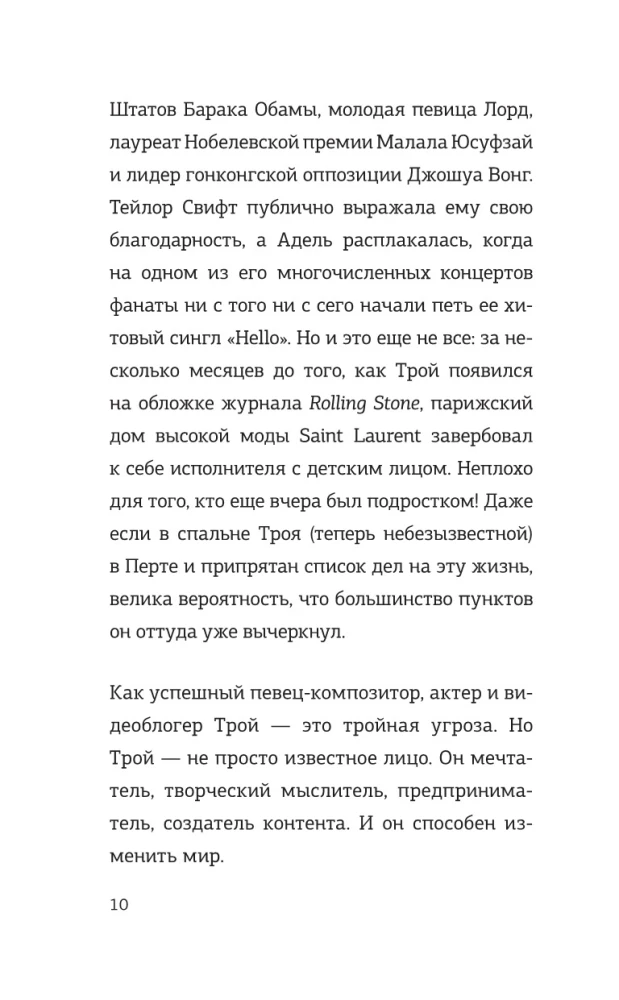 Штатов Барака Обамы, молодая певица Лорд, лауреат Нобелевской премии Малала Юсуфзай и лидер гонконгской оппозиции Джошуа Вонг. Тейлор Свифт публично выражала ему свою благодарность, а Адель расплакалась, когда на одном из его многочисленных концертов фанаты ни с того ни с сего начали петь ее хитовый сингл «Hello». Но и это еще не все: за несколько месяцев до того, как Трой появился на обложке журнала Rolling Stone, парижский дом высокой моды Saint Laurent завербовал к себе исполнителя с детским лицом. Неплохо для того, кто еще вчера был подростком! Даже если в спальне Троя (теперь небезызвестной) в Перте и припрятан список дел на эту жизнь, велика вероятность, что большинство пунктов он оттуда уже вычеркнул.

Как успешный певец-композитор, актер и видеоблогер Трой — это тройная угроза. Но Трой — не просто известное лицо. Он мечтатель, творческий мыслитель, предприниматель, создатель контента. И он способен изменить мир.

10